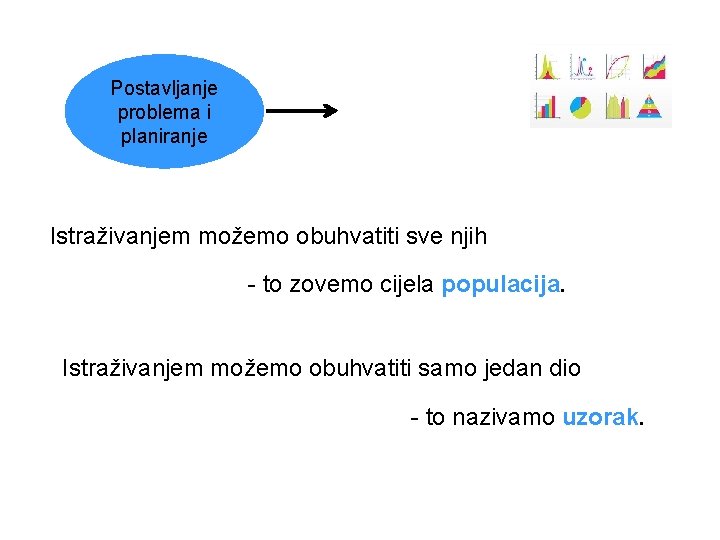 Postavljanje problema i planiranje

Istraživanjem možemo obuhvatiti sve njih

- to zovemo cijela populacija.

Istraživanjem možemo obuhvatiti samo jedan dio

- to nazivamo uzorak.